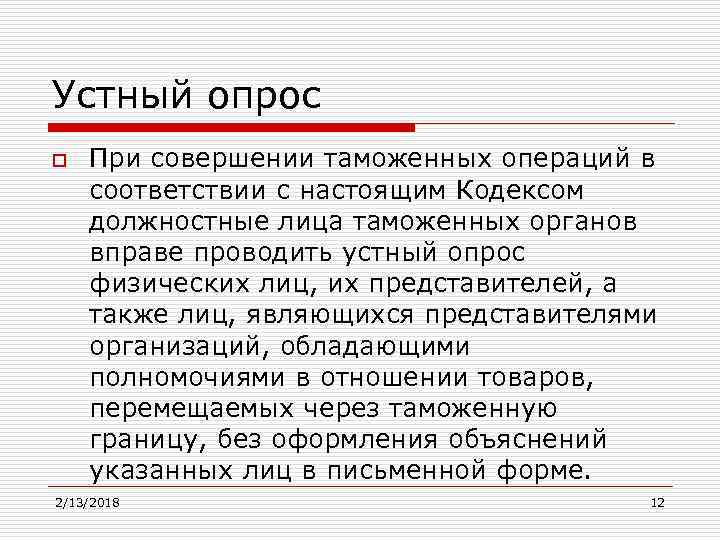 Устный опрос

При совершении таможенных операций в соответствии с настоящим Кодексом должностные лица таможенных органов вправе проводить устный опрос физических лиц, их представителей, а также лиц, являющихся представителями организаций, обладающими полномочиями в отношении товаров, перемещаемых через таможенную границу, без оформления объяснений указанных лиц в письменной форме.

2/13/2018

12